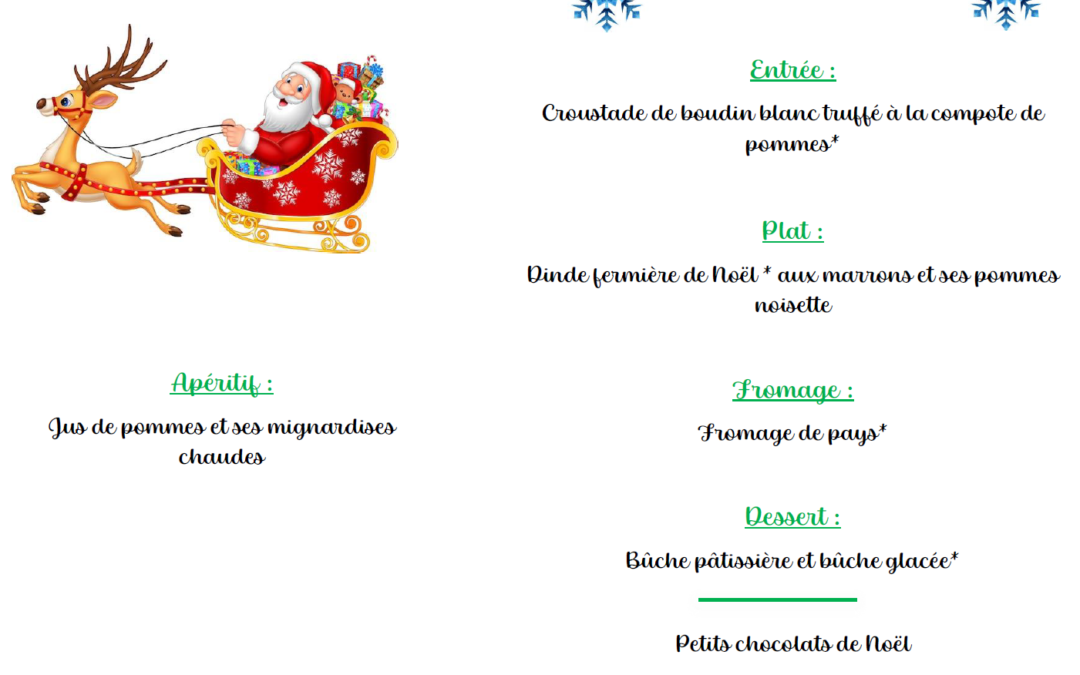 Apéritif :

Jus de pommes et ses mignardises chaudes

Entrée :

Croustade de boudin blanc truffé à la compote de pommes*

Plat :

Dinde fermière de Noël * aux marrons et ses pommes noisette

Fromage :

Fromage de pays*

Dessert :

Bûche pâtissière et bûche glacée*

Petits chocolats de Noël